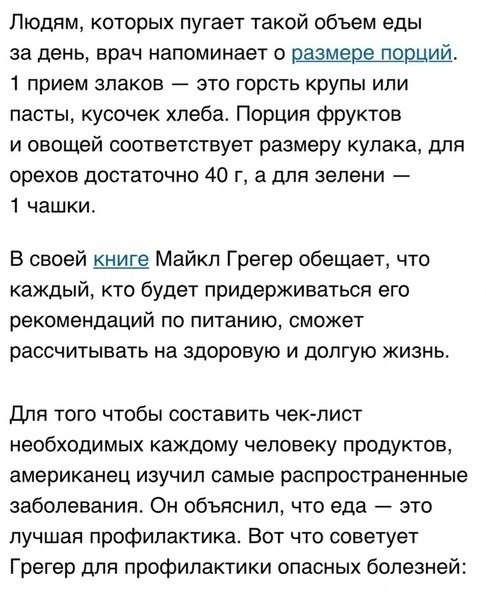 Людям, которых пугает такой объем еды за день, врач напоминает о размере порций. 1 прием злаков — это горсть крупы или пасты, кусочек хлеба. Порция фруктов и овощей соответствует размеру кулака, для орехов достаточно 40 г, а для зелени — 1 чашки.

В своей книге Майкл Грегер обещает, что каждый, кто будет придерживаться его рекомендаций по питанию, сможет рассчитывать на здоровую и долгую жизнь.

Для того чтобы составить чек-лист необходимых каждому человеку продуктов, американец изучил самые распространенные заболевания. Он объяснил, что еда — это лучшая профилактика. Вот что советует Грегер для профилактики опасных болезней: